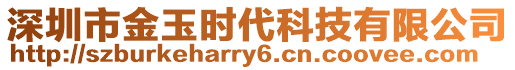 深圳市金玉时代科技有限公司
http://szburkeharry6.cn.coovee.com